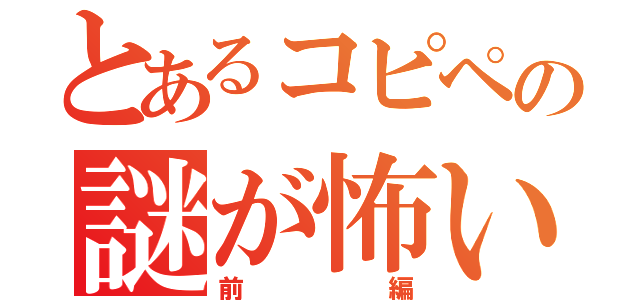 とあるコピペの
謎が怖い
前編